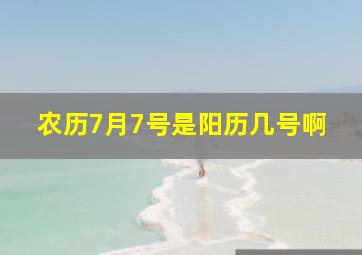 农历7月7号是阳历几号啊